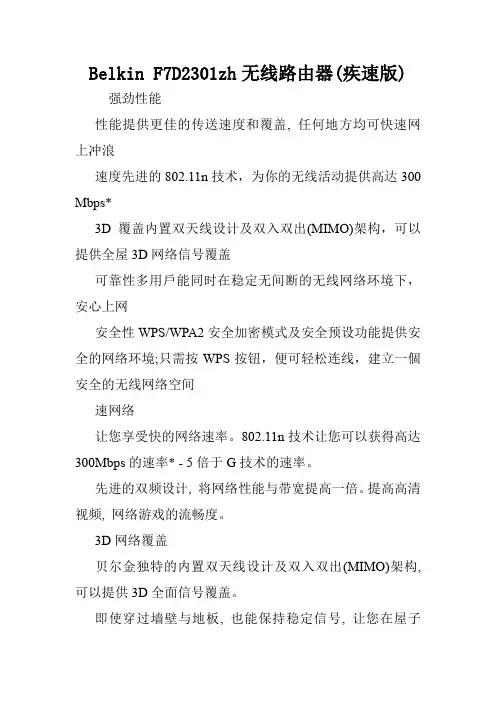 Belkin F7D2301zh 无线路由器(疾速版)

强劲性能

性能提供更佳的传送速度和覆盖, 任何地方均可快速网上冲浪

速度先进的 802.11n 技术，为你的无线活动提供高达 300 Mbps*

3D 覆盖内置双天线设计及双入双出(MIMO)架构，可以提供全屋 3D 网络信号覆盖

可靠性多用戶能同时在稳定无间断的无线网络环境下，安心上网

安全性 WPS/WPA2 安全加密模式及安全预设功能提供安全的网络环境;只需按 WPS 按钮，便可轻松连线，建立一個安全的无线网络空间

速网络

让您享受快的网络速率。802.11n 技术让您可以获得高达 300Mbps 的速率* - 5 倍于 G 技术的速率。

先进的双频设计, 将网络性能与带宽提高一倍。提高高清视频, 网络游戏的流畅度。

3D 网络覆盖

贝尔金独特的内置双天线设计及双入双出(MIMO)架构, 可以提供 3D 全面信号覆盖。

即使穿过墙壁与地板, 也能保持稳定信号, 让您在屋子